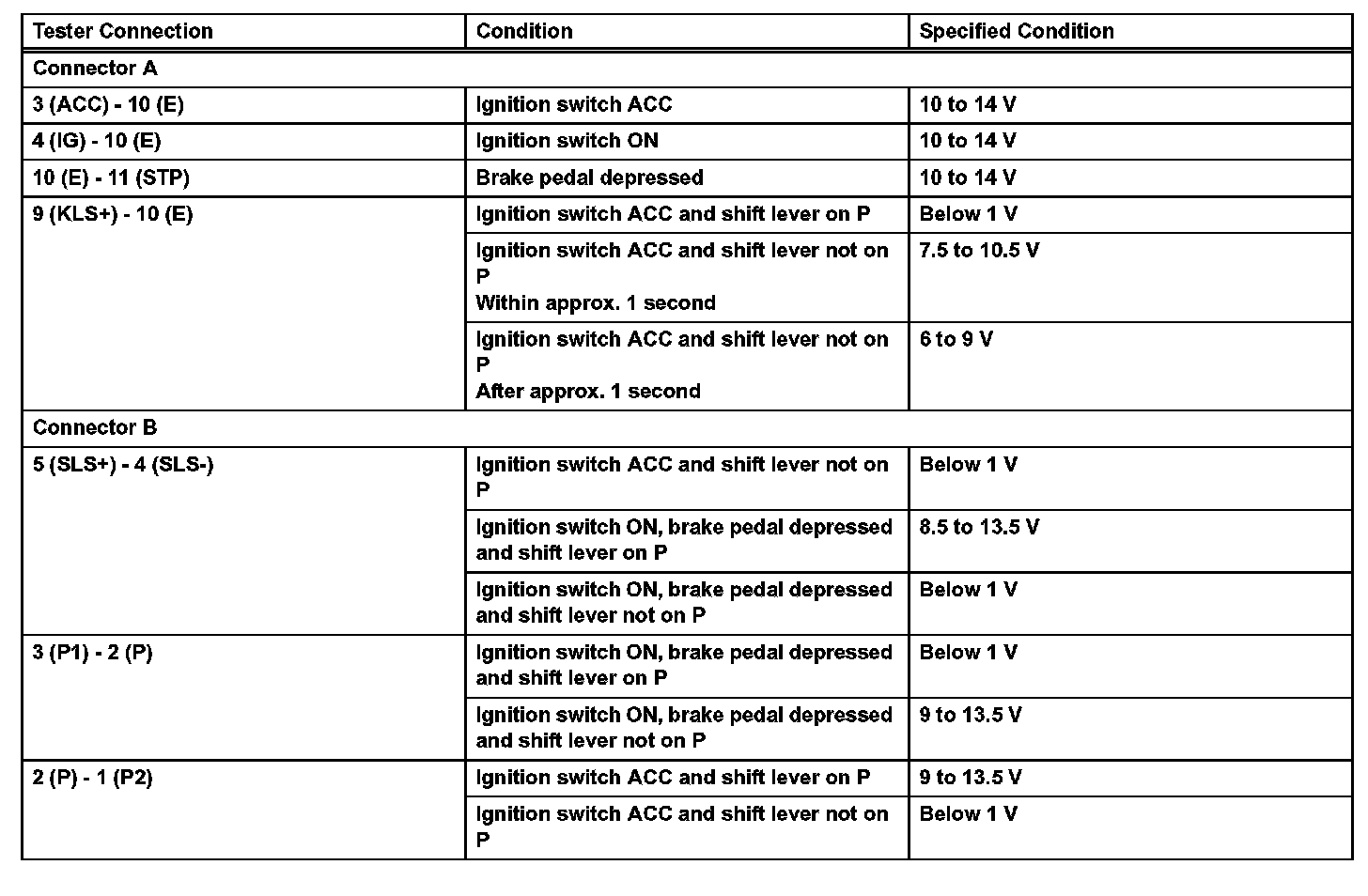 | Tester Connection | Condition | Specified Condition |
|---|---|---|
| Connector A | | |
| 3 (ACC) - 10 (E) | Ignition switch ACC | 10 to 14 V |
| 4 (IG) - 10 (E) | Ignition switch ON | 10 to 14 V |
| 10 (E) - 11 (STP) | Brake pedal depressed | 10 to 14 V |
| 9 (KLS+) - 10 (E) | Ignition switch ACC and shift lever on P | Below 1 V |
| | Ignition switch ACC and shift lever not on P Within approx. 1 second | 7.5 to 10.5 V |
| | Ignition switch ACC and shift lever not on P After approx. 1 second | 6 to 9 V |
| Connector B | | |
| 5 (SLS+) - 4 (SLS-) | Ignition switch ACC and shift lever not on P | Below 1 V |
| | Ignition switch ON, brake pedal depressed and shift lever on P | 8.5 to 13.5 V |
| | Ignition switch ON, brake pedal depressed and shift lever not on P | Below 1 V |
| 3 (P1) - 2 (P) | Ignition switch ON, brake pedal depressed and shift lever on P | Below 1 V |
| | Ignition switch ON, brake pedal depressed and shift lever not on P | 9 to 13.5 V |
| 2 (P) - 1 (P2) | Ignition switch ACC and shift lever on P | 9 to 13.5 V |
| | Ignition switch ACC and shift lever not on P | Below 1 V |